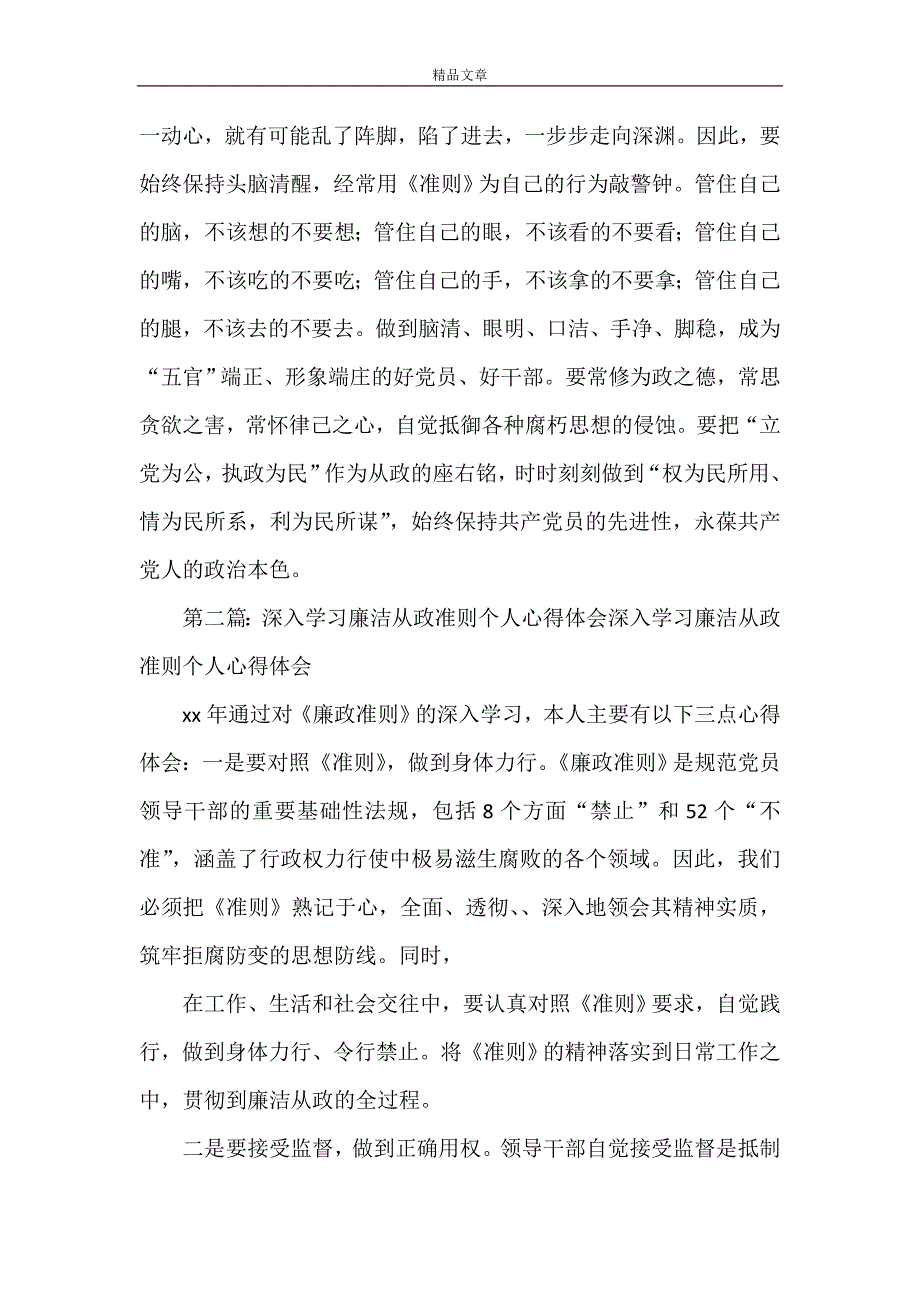 精品文章

一动心，就有可能乱了阵脚，陷了进去，一步步走向深渊。因此，要始终保持头脑清醒，经常用《准则》为自己的行为敲警钟。管住自己的脑，不该想的不要想；管住自己的眼，不该看的不要看；管住自己的嘴，不该吃的不要吃；管住自己的手，不该拿的不要拿；管住自己的腿，不该去的不要去。做到脑清、眼明、口洁、手净、脚稳，成为“五官”端正、形象端庄的好党员、好干部。要常修为政之德，常思贪欲之害，常怀律己之心，自觉抵御各种腐朽思想的侵蚀。要把“立党为公，执政为民”作为从政的座右铭，时时刻刻做到“权为民所用、情为民所系，利为民所谋”，始终保持共产党员的先进性，永葆共产党人的政治本色。

第二篇：深入学习廉洁从政准则个人心得体会深入学习廉洁从政准则个人心得体会

xx 年通过对《廉政准则》的深入学习，本人主要有以下三点心得体会：一是要对照《准则》，做到身体力行。《廉政准则》是规范党员领导干部的重要基础性法规，包括 8 个方面“禁止”和 52 个“不准”，涵盖了行政权力行使中极易滋生腐败的各个领域。因此，我们必须把《准则》熟记于心，全面、透彻、、深入地领会其精神实质，筑牢拒腐防变的思想防线。同时，

在工作、生活和社会交往中，要认真对照《准则》要求，自觉践行，做到身体力行、令行禁止。将《准则》的精神落实到日常工作之中，贯彻到廉洁从政的全过程。

二是要接受监督，做到正确用权。领导干部自觉接受监督是抵制